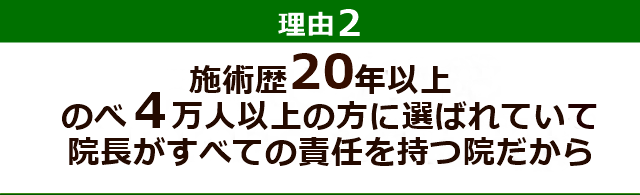 理由2

施術歴20年以上
のべ４万人以上の方に選ばれていて
院長がすべての責任を持つ院だから